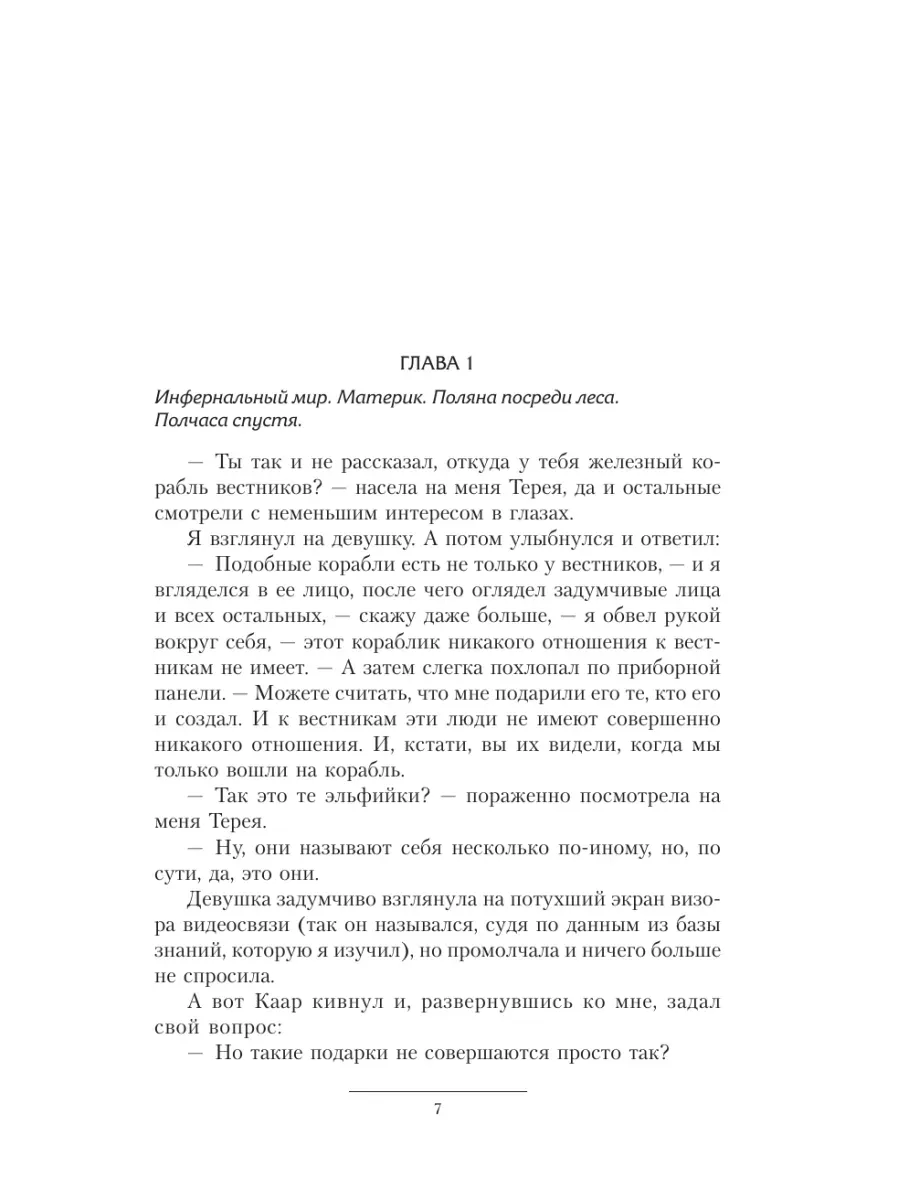 ГЛАВА 1

Инфернальный мир. Материк. Поляна посреди леса. Полчаса спустя.

— Ты так и не рассказал, откуда у тебя железный корабль вестников? — насела на меня Терея, да и остальные смотрели с неменьшим интересом в глазах.

Я взглянул на девушку. А потом улыбнулся и ответил:

— Подобные корабли есть не только у вестников, — и я вгляделся в ее лицо, после чего оглядел задумчивые лица и всех остальных, — скажу даже больше, — я обвел рукой вокруг себя, — этот кораблик никакого отношения к вестникам не имеет. — А затем слегка похлопал по приборной панели. — Можете считать, что мне подарили его те, кто его и создал. И к вестникам эти люди не имеют совершенно никакого отношения. И, кстати, вы их видели, когда мы только вошли на корабль.

— Так это те эльфийки? — пораженно посмотрела на меня Терея.

— Ну, они называют себя несколько по-иному, но, по сути, да, это они.

Девушка задумчиво взглянула на потухший экран визора видеосвязи (так он назывался, судя по данным из базы знаний, которую я изучил), но промолчала и ничего больше не спросила.

А вот Каар кивнул и, развернувшись ко мне, задал свой вопрос:

— Но такие подарки не совершаются просто так?

7